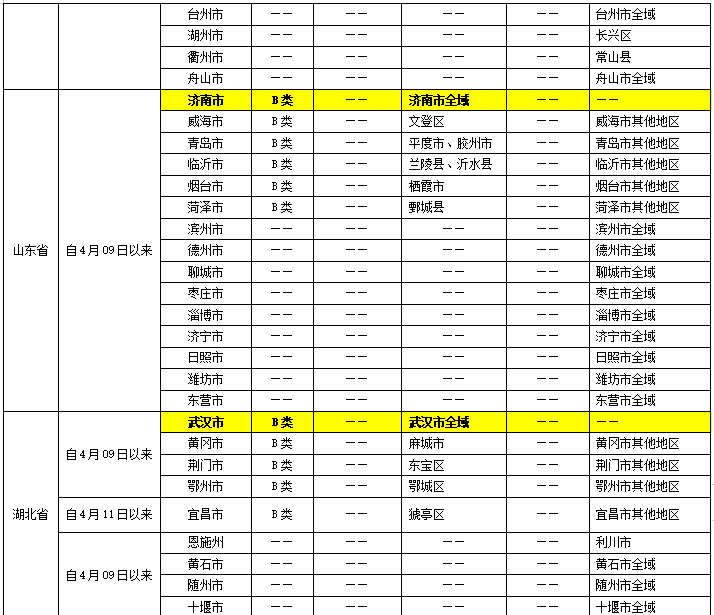 | | | 台州市 | —— | —— | —— | —— | 台州市全域 |
|---|---|---|---|---|---|---|---|
| | | 湖州市 | —— | —— | —— | —— | 长兴区 |
| | | 衢州市 | —— | —— | —— | —— | 常山县 |
| | | 舟山市 | —— | —— | —— | —— | 舟山市全域 |
| 山东省 | 自4月09日以来 | 济南市 | B类 | —— | 济南市全域 | —— | —— |
| | | 威海市 | B类 | —— | 文登区 | —— | 威海市其他地区 |
| | | 青岛市 | B类 | —— | 平度市、胶州市 | —— | 青岛市其他地区 |
| | | 临沂市 | B类 | —— | 兰陵县、沂水县 | —— | 临沂市其他地区 |
| | | 烟台市 | B类 | —— | 栖霞市 | —— | 烟台市其他地区 |
| | | 菏泽市 | B类 | —— | 鄄城县 | —— | 菏泽市其他地区 |
| | | 滨州市 | —— | —— | —— | —— | 滨州市全域 |
| | | 德州市 | —— | —— | —— | —— | 德州市全域 |
| | | 聊城市 | —— | —— | —— | —— | 聊城市全域 |
| | | 枣庄市 | —— | —— | —— | —— | 枣庄市全域 |
| | | 淄博市 | —— | —— | —— | —— | 淄博市全域 |
| | | 济宁市 | —— | —— | —— | —— | 济宁市全域 |
| | | 日照市 | —— | —— | —— | —— | 日照市全域 |
| | | 潍坊市 | —— | —— | —— | —— | 潍坊市全域 |
| | | 东营市 | —— | —— | —— | —— | 东营市全域 |
| 湖北省 | 自4月09日以来 | 武汉市 | B类 | —— | 武汉市全域 | —— | —— |
| | | 黄冈市 | B类 | —— | 麻城市 | —— | 黄冈市其他地区 |
| | | 荆门市 | B类 | —— | 东宝区 | —— | 荆门市其他地区 |
| | | 鄂州市 | B类 | —— | 鄂城区 | —— | 鄂州市其他地区 |
| | 自4月11日以来 | 宜昌市 | B类 | —— | 猇亭区 | —— | 宜昌市其他地区 |
| | 自4月09日以来 | 恩施州 | —— | —— | —— | —— | 利川市 |
| | | 黄石市 | —— | —— | —— | —— | 黄石市全域 |
| | | 随州市 | —— | —— | —— | —— | 随州市全域 |
| | | 十堰市 | —— | —— | —— | —— | 十堰市全域 |